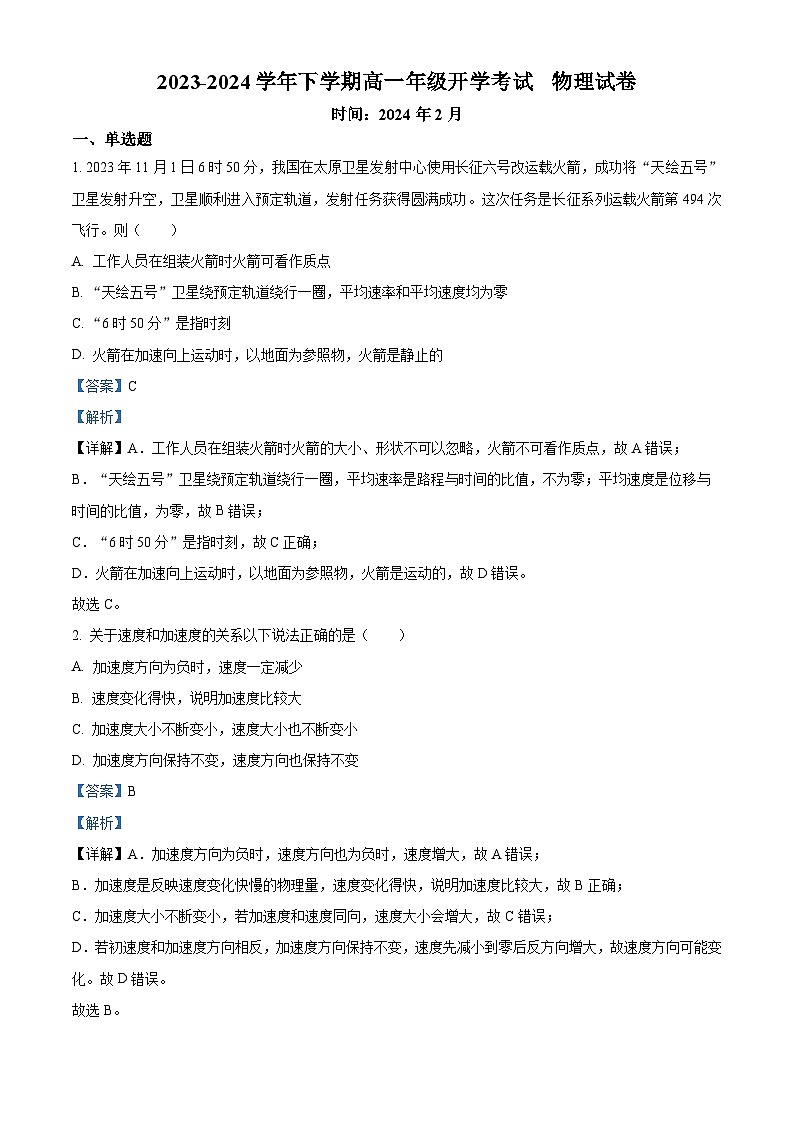 2023-2024 学年下学期高一年级开学考试　物理试卷

时间：2024 年 2 月

一、单选题

1. 2023 年 11 月 1 日 6 时 50 分，我国在太原卫星发射中心使用长征六号改运载火箭，成功将“天绘五号”卫星发射升空，卫星顺利进入预定轨道，发射任务获得圆满成功。这次任务是长征系列运载火箭第 494 次飞行。则（　　）

A. 工作人员在组装火箭时火箭可看作质点

B. “天绘五号”卫星绕预定轨道绕行一圈，平均速率和平均速度均为零

C. “6 时 50 分”是指时刻

D. 火箭在加速向上运动时，以地面为参照物，火箭是静止的

【答案】C

【解析】

【详解】A．工作人员在组装火箭时火箭的大小、形状不可以忽略，火箭不可看作质点，故 A 错误；

B．“天绘五号”卫星绕预定轨道绕行一圈，平均速率是路程与时间的比值，不为零；平均速度是位移与时间的比值，为零，故 B 错误；

C．“6 时 50 分”是指时刻，故 C 正确；

D．火箭在加速向上运动时，以地面为参照物，火箭是运动的，故 D 错误。

故选 C。

2. 关于速度和加速度的关系以下说法正确的是（　　）

A. 加速度方向为负时，速度一定减少

B. 速度变化得快，说明加速度比较大

C. 加速度大小不断变小，速度大小也不断变小

D. 加速度方向保持不变，速度方向也保持不变

【答案】B

【解析】

【详解】A．加速度方向为负时，速度方向也为负时，速度增大，故 A 错误；

B．加速度是反映速度变化快慢的物理量，速度变化得快，说明加速度比较大，故 B 正确；

C．加速度大小不断变小，若加速度和速度同向，速度大小会增大，故 C 错误；

D．若初速度和加速度方向相反，加速度方向保持不变，速度先减小到零后反方向增大，故速度方向可能变化。故 D 错误。

故选 B。